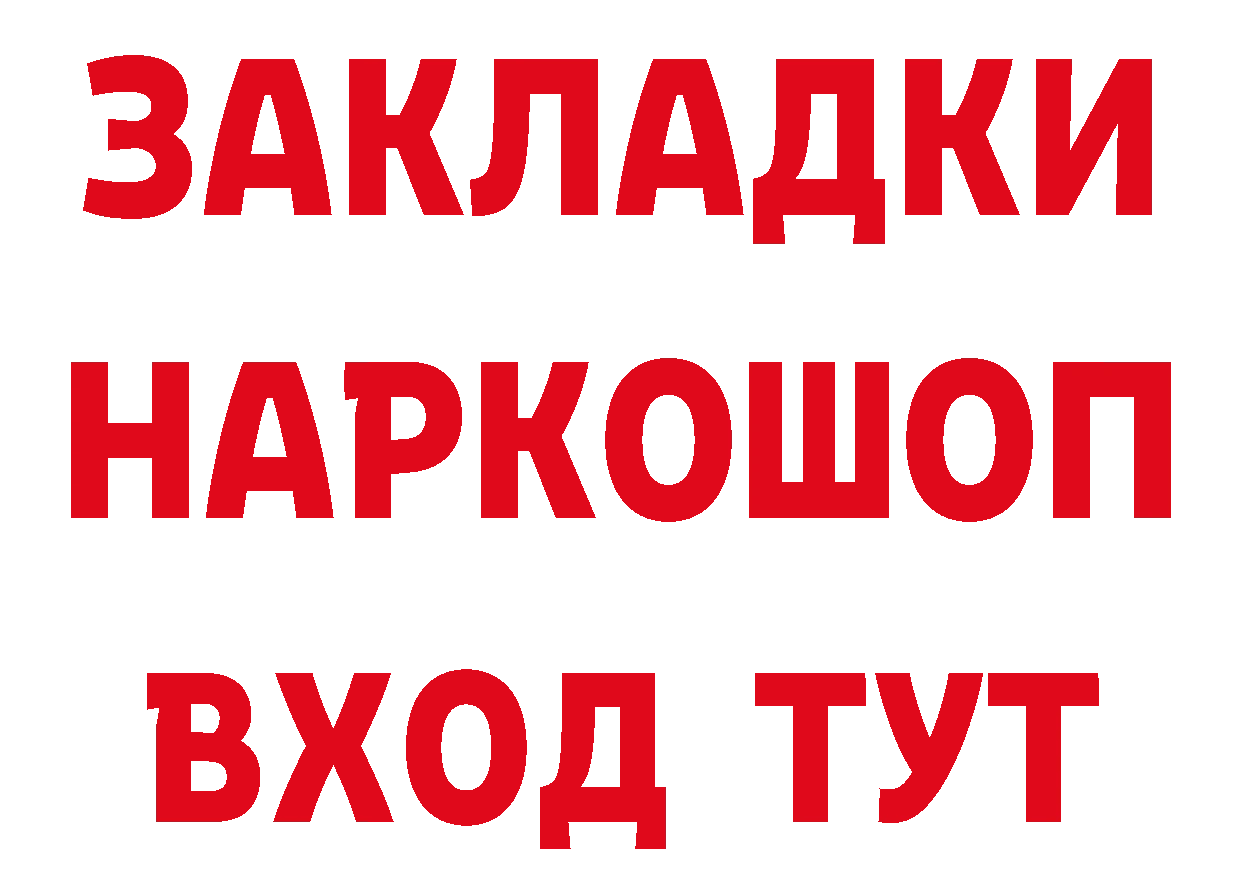 ЗАКЛАДКИ НАРКОШОП ВХОД ТУТ